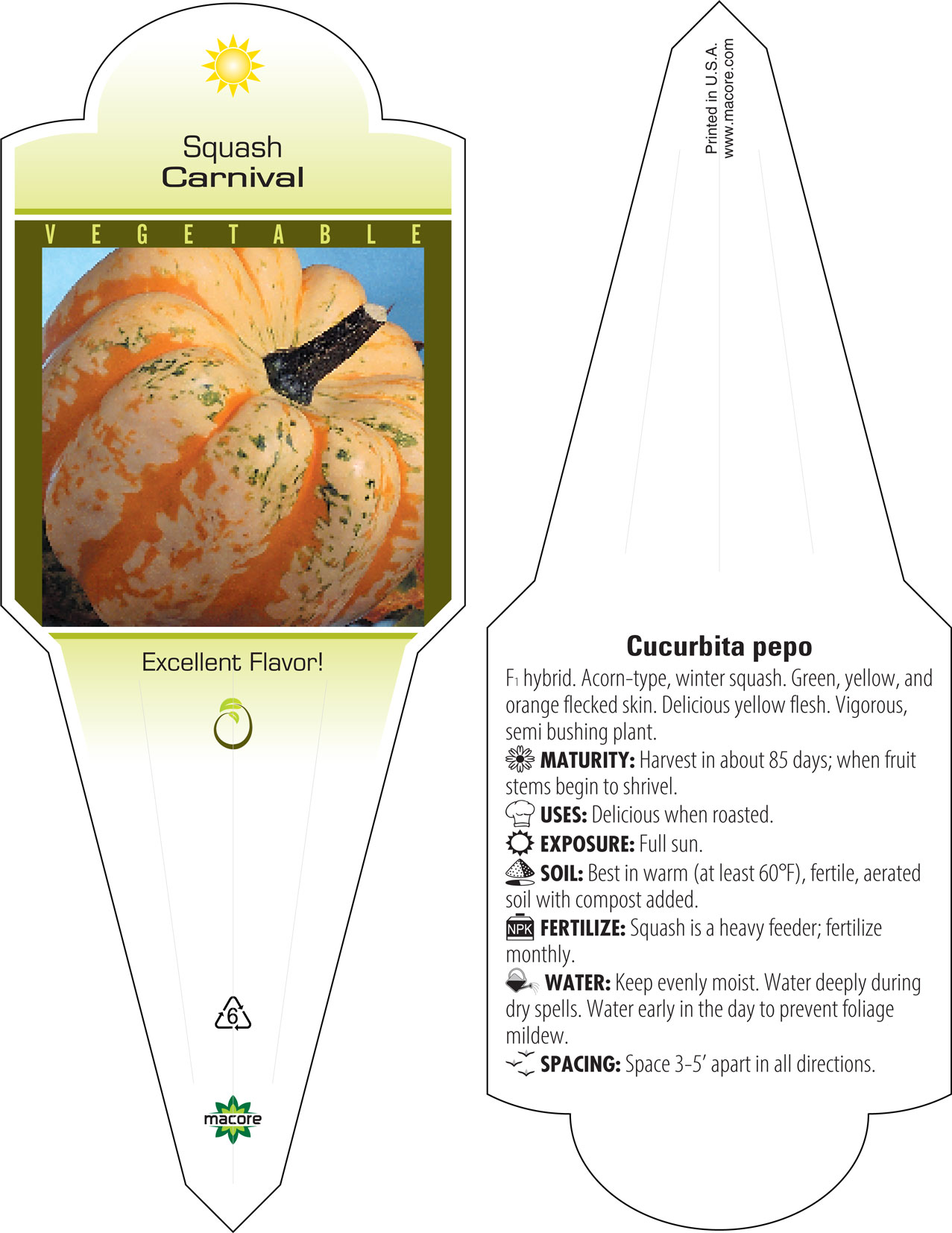 Squash
Carnival

VEGETABLE

Excellent Flavor!

6

macore

Printed in U.S.A.
www.macore.com

Cucurbita pepo

$F_1$ hybrid. Acorn-type, winter squash. Green, yellow, and orange flecked skin. Delicious yellow flesh. Vigorous, semi bushing plant.

MATURITY: Harvest in about 85 days; when fruit stems begin to shrivel.

USES: Delicious when roasted.

EXPOSURE: Full sun.

SOIL: Best in warm (at least 60°F), fertile, aerated soil with compost added.

NPK FERTILIZE: Squash is a heavy feeder; fertilize monthly.

WATER: Keep evenly moist. Water deeply during dry spells. Water early in the day to prevent foliage mildew.

SPACING: Space 3-5' apart in all directions.